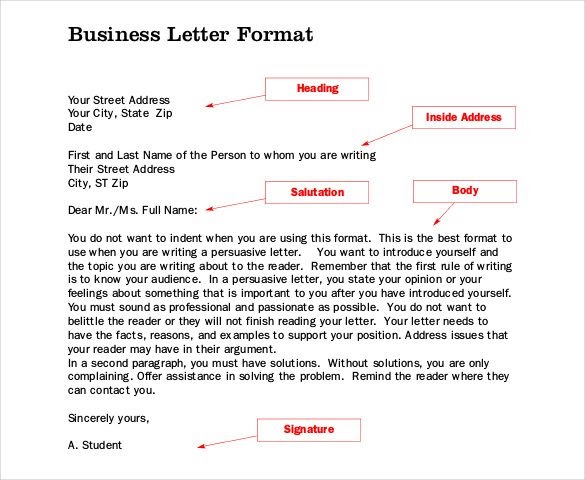 Business Letter Format

Heading

Your Street Address
Your City, State Zip
Date

Inside Address

First and Last Name of the Person to whom you are writing
Their Street Address
City, ST Zip

Salutation

Body

Dear Mr./Ms. Full Name:

You do not want to indent when you are using this format. This is the best format to use when you are writing a persuasive letter. You want to introduce yourself and the topic you are writing about to the reader. Remember that the first rule of writing is to know your audience. In a persuasive letter, you state your opinion or your feelings about something that is important to you after you have introduced yourself. You must sound as professional and passionate as possible. You do not want to belittle the reader or they will not finish reading your letter. Your letter needs to have the facts, reasons, and examples to support your position. Address issues that your reader may have in their argument.
In a second paragraph, you must have solutions. Without solutions, you are only complaining. Offer assistance in solving the problem. Remind the reader where they can contact you.

Sincerely yours,

Signature

A. Student